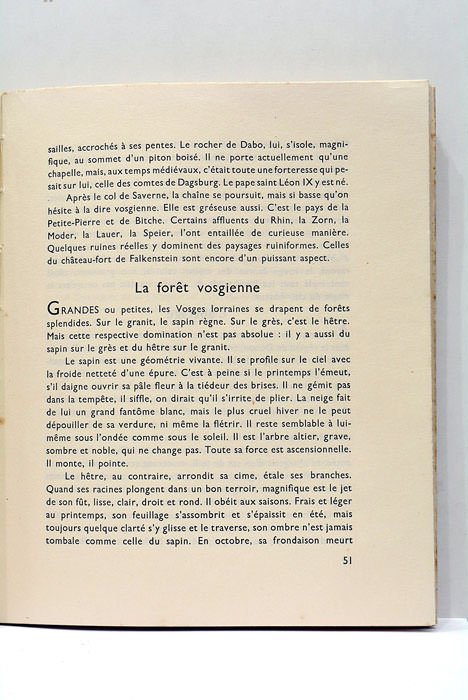 sailles, accrochés à ses pentes. Le rocher de Dabo, lui, s'isole, magnifique, au sommet d'un piton boisé. Il ne porte actuellement qu'une chapelle, mais, aux temps médiévaux, c'était toute une forteresse qui pesait sur lui, celle des comtes de Dagsburg. Le pape saint Léon IX y est né.

Après le col de Saverne, la chaîne se poursuit, mais si basse qu'on hésite à la dire vosgienne. Elle est gréseuse aussi. C'est le pays de la Petite-Pierre et de Bitche. Certains affluents du Rhin, la Zorn, la Moder, la Lauer, la Speier, l'ont entaillée de curieuse manière. Quelques ruines réelles y dominent des paysages ruiniformes. Celles du château-fort de Falkenstein sont encore d'un puissant aspect.

La forêt vosgienne

GRANDES ou petites, les Vosges lorraines se drapent de forêts splendides. Sur le granit, le sapin règne. Sur le grès, c'est le hêtre. Mais cette respective domination n'est pas absolue : il y a aussi du sapin sur le grès et du hêtre sur le granit.

Le sapin est une géométrie vivante. Il se profile sur le ciel avec la froide netteté d'une épure. C'est à peine si le printemps l'émeut, s'il daigne ouvrir sa pâle fleur à la tiédeur des brises. Il ne gémit pas dans la tempête, il siffle, on dirait qu'il s'irrite de plier. La neige fait de lui un grand fantôme blanc, mais le plus cruel hiver ne le peut dépouiller de sa verdure, ni même la flétrir. Il reste semblable à lui-même sous l'ondée comme sous le soleil. Il est l'arbre altier, grave, sombre et noble, qui ne change pas. Toute sa force est ascensionnelle. Il monte, il pointe.

Le hêtre, au contraire, arrondit sa cime, étale ses branches. Quand ses racines plongent dans un bon terroir, magnifique est le jet de son fût, lisse, clair, droit et rond. Il obéit aux saisons. Frais et léger au printemps, son feuillage s'assombrit et s'épaissit en été, mais toujours quelque clarté s'y glisse et le traverse, son ombre n'est jamais tombale comme celle du sapin. En octobre, sa frondaison meurt

51